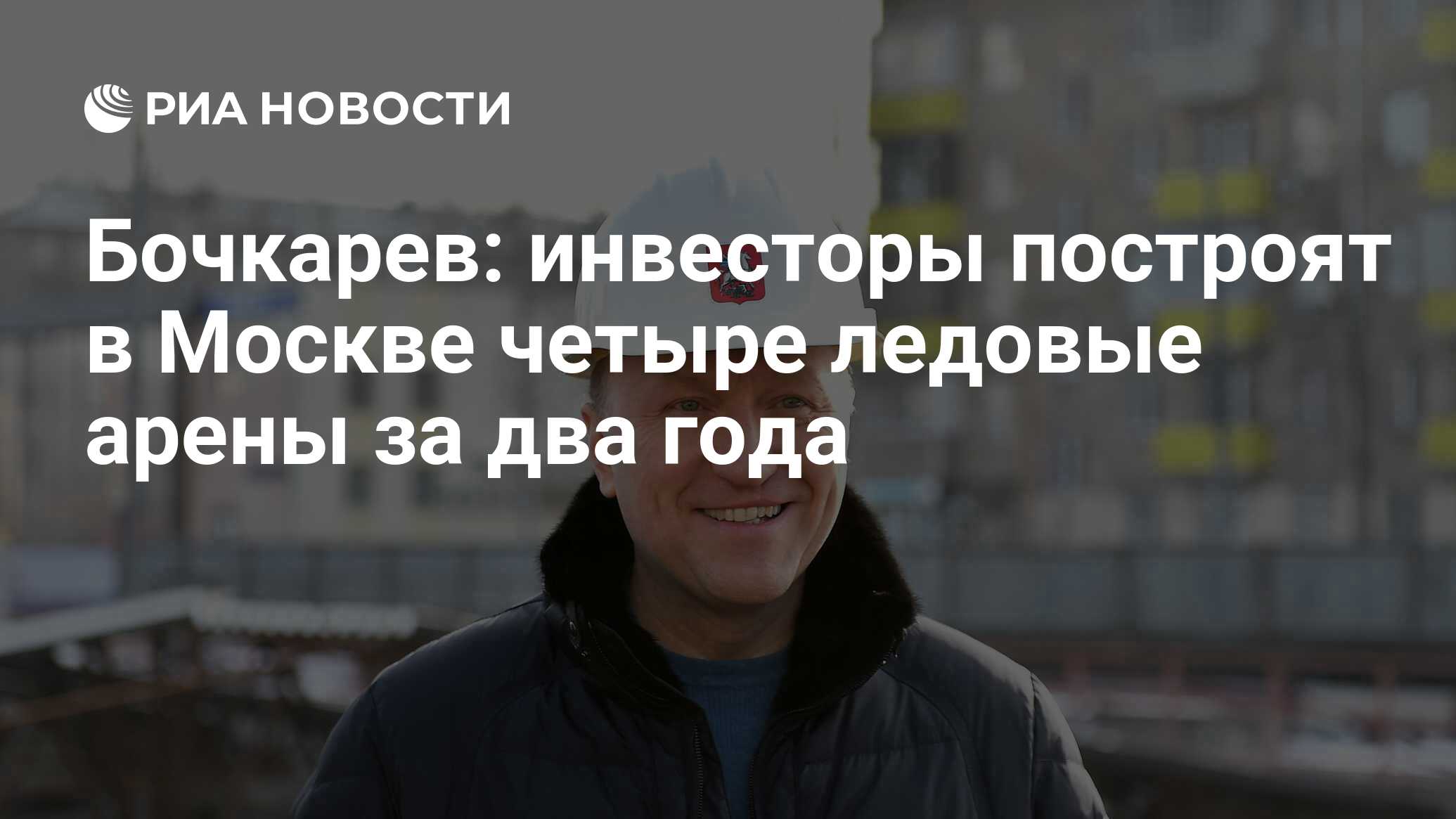 РИА НОВОСТИ

Бочкарев: инвесторы построят в Москве четыре ледовые арены за два года